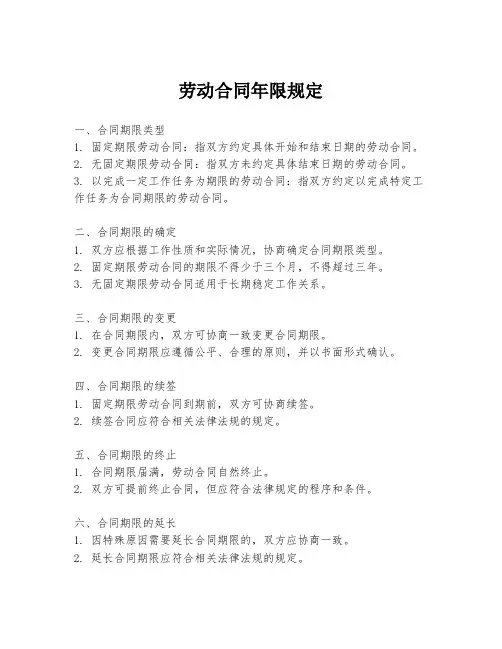 劳动合同年限规定

一、合同期限类型
1. 固定期限劳动合同：指双方约定具体开始和结束日期的劳动合同。
2. 无固定期限劳动合同：指双方未约定具体结束日期的劳动合同。
3. 以完成一定工作任务为期限的劳动合同：指双方约定以完成特定工作任务为合同期限的劳动合同。

二、合同期限的确定
1. 双方应根据工作性质和实际情况，协商确定合同期限类型。
2. 固定期限劳动合同的期限不得少于三个月，不得超过三年。
3. 无固定期限劳动合同适用于长期稳定工作关系。

三、合同期限的变更
1. 在合同期限内，双方可协商一致变更合同期限。
2. 变更合同期限应遵循公平、合理的原则，并以书面形式确认。

四、合同期限的续签
1. 固定期限劳动合同到期前，双方可协商续签。
2. 续签合同应符合相关法律法规的规定。

五、合同期限的终止
1. 合同期限届满，劳动合同自然终止。
2. 双方可提前终止合同，但应符合法律规定的程序和条件。

六、合同期限的延长
1. 因特殊原因需要延长合同期限的，双方应协商一致。
2. 延长合同期限应符合相关法律法规的规定。